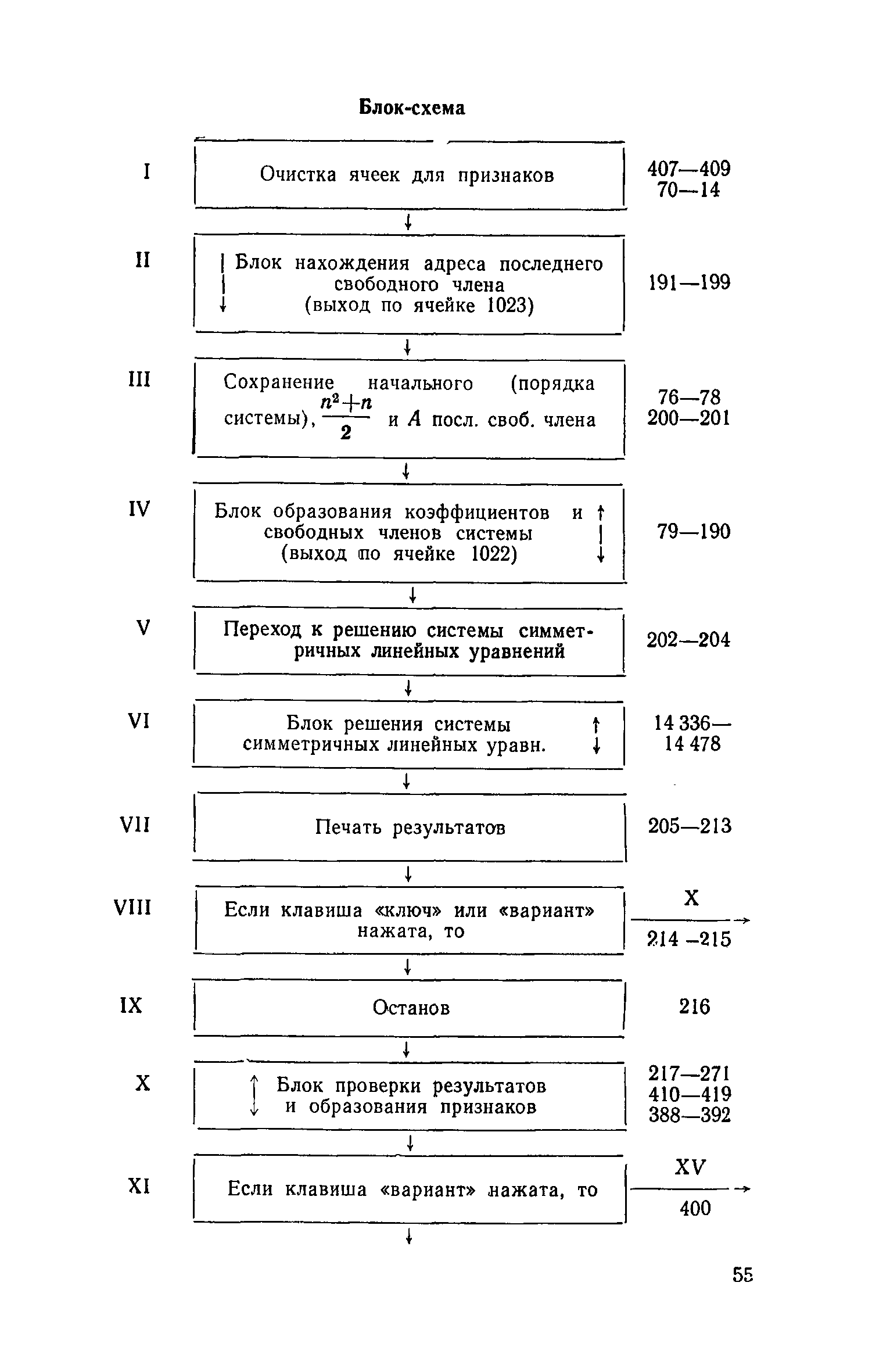 Блок-схема

I

Очистка ячеек для признаков

407—409
70—14

II

Блок нахождения адреса последнего свободного члена (выход по ячейке 1023)

191—199

III

Сохранение начального (порядка системы), $\frac{n^2+n}{2}$ и $A$ посл. своб. члена

76—78
200—201

IV

Блок образования коэффициентов и свободных членов системы (выход по ячейке 1022)

79—190

V

Переход к решению системы симметричных линейных уравнений

202—204

VI

Блок решения системы симметричных линейных уравн.

14 336—
14 478

VII

Печать результатов

205—213

VIII

Если клавиша «ключ» или «вариант» нажата, то

X
214 –215

IX

Останов

216

X

Блок проверки результатов и образования признаков

217—271
410—419
388—392

XI

Если клавиша «вариант» нажата, то

XV
400

55